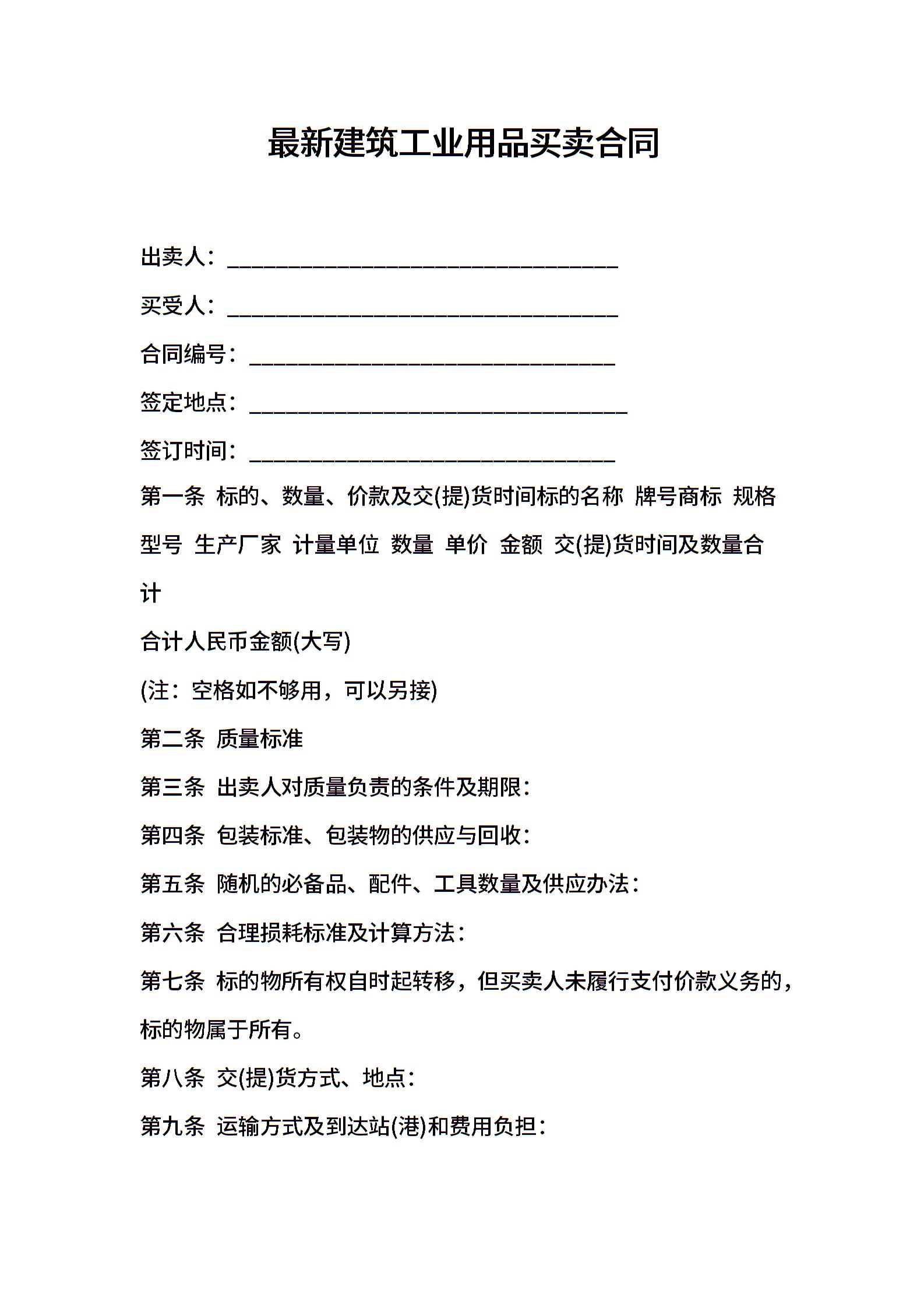 最新建筑工业用品买卖合同

出卖人：________________________________

买受人：________________________________

合同编号：______________________________

签定地点：_______________________________

签订时间：______________________________

第一条 标的、数量、价款及交(提)货时间标的名称 牌号商标 规格型号 生产厂家 计量单位 数量 单价 金额 交(提)货时间及数量合计

合计人民币金额(大写)

(注：空格如不够用，可以另接)

第二条 质量标准

第三条 出卖人对质量负责的条件及期限：

第四条 包装标准、包装物的供应与回收：

第五条 随机的必备品、配件、工具数量及供应办法：

第六条 合理损耗标准及计算方法：

第七条 标的物所有权自时起转移，但买卖人未履行支付价款义务的，标的物属于所有。

第八条 交(提)货方式、地点：

第九条 运输方式及到达站(港)和费用负担：